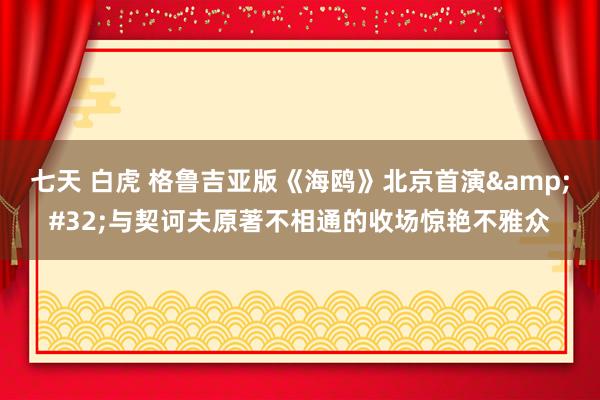 七天 白虎 格鲁吉亚版《海鸥》北京首演&amp;#32;与契诃夫原著不相通的收场惊艳不雅众